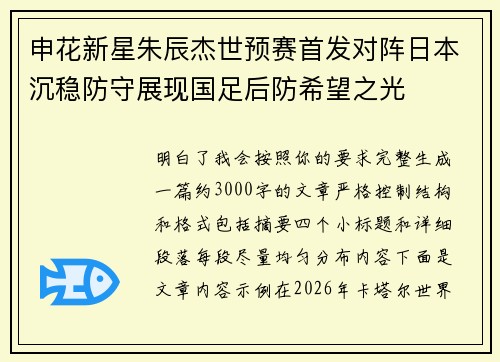 申花新星朱辰杰世预赛首发对阵日本沉稳防守展现国足后防希望之光

明白了我会按照你的要求完整生成一篇约3000字的文章严格控制结构和格式包括摘要四个小标题和详细段落每段尽量均匀分布内容下面是文章内容示例在2026年卡塔尔世界